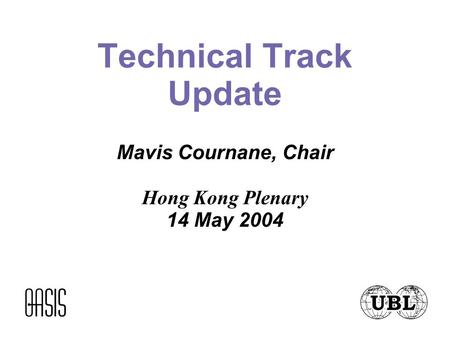 Technical Track Update

Mavis Cournane, Chair

Hong Kong Plenary
14 May 2004

OASIS

UBL